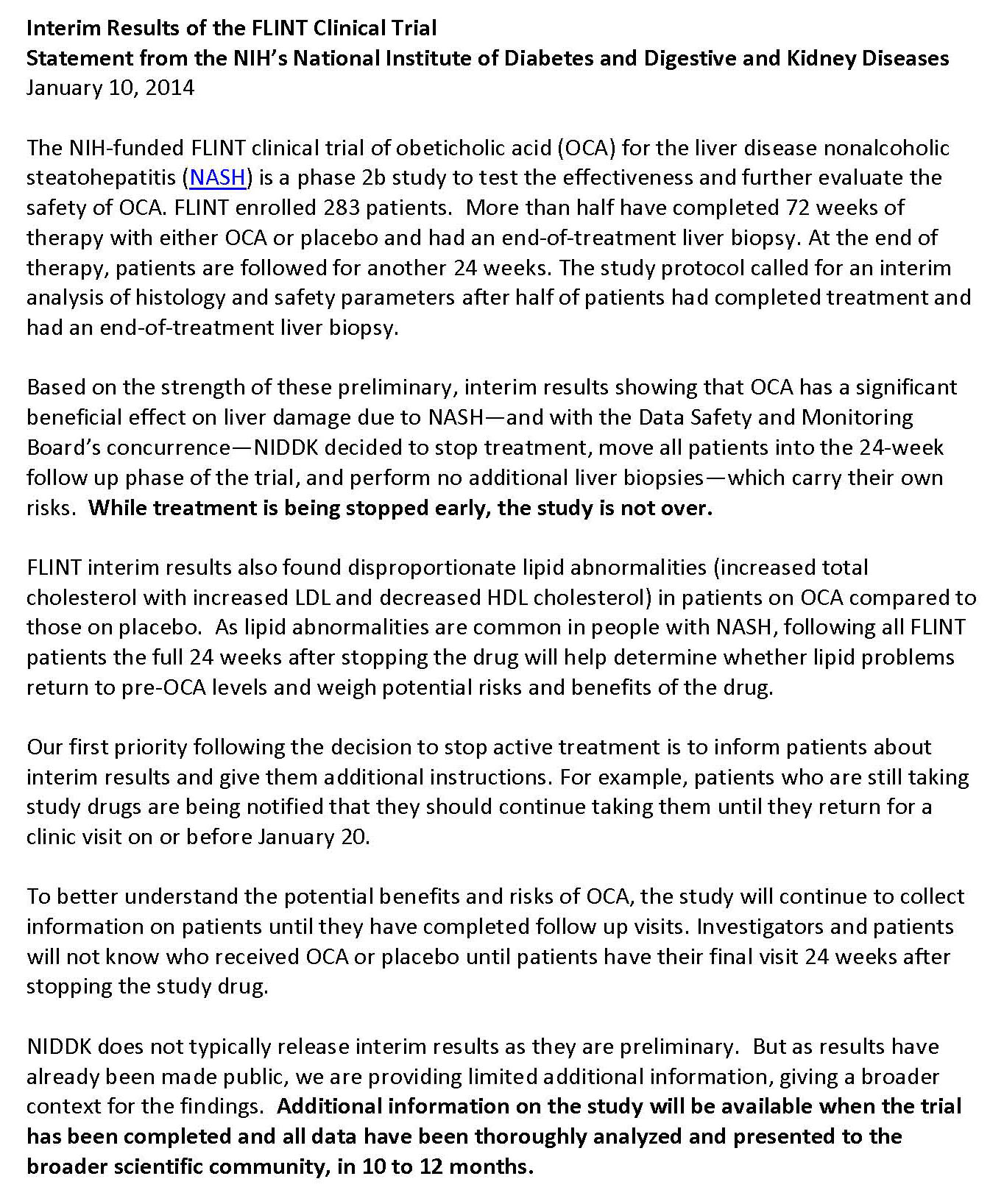 Interim Results of the FLINT Clinical Trial
Statement from the NIH's National Institute of Diabetes and Digestive and Kidney Diseases
January 10, 2014

The NIH-funded FLINT clinical trial of obeticholic acid (OCA) for the liver disease nonalcoholic steatohepatitis (NASH) is a phase 2b study to test the effectiveness and further evaluate the safety of OCA. FLINT enrolled 283 patients. More than half have completed 72 weeks of therapy with either OCA or placebo and had an end-of-treatment liver biopsy. At the end of therapy, patients are followed for another 24 weeks. The study protocol called for an interim analysis of histology and safety parameters after half of patients had completed treatment and had an end-of-treatment liver biopsy.

Based on the strength of these preliminary, interim results showing that OCA has a significant beneficial effect on liver damage due to NASH—and with the Data Safety and Monitoring Board's concurrence—NIDDK decided to stop treatment, move all patients into the 24-week follow up phase of the trial, and perform no additional liver biopsies—which carry their own risks. While treatment is being stopped early, the study is not over.

FLINT interim results also found disproportionate lipid abnormalities (increased total cholesterol with increased LDL and decreased HDL cholesterol) in patients on OCA compared to those on placebo. As lipid abnormalities are common in people with NASH, following all FLINT patients the full 24 weeks after stopping the drug will help determine whether lipid problems return to pre-OCA levels and weigh potential risks and benefits of the drug.

Our first priority following the decision to stop active treatment is to inform patients about interim results and give them additional instructions. For example, patients who are still taking study drugs are being notified that they should continue taking them until they return for a clinic visit on or before January 20.

To better understand the potential benefits and risks of OCA, the study will continue to collect information on patients until they have completed follow up visits. Investigators and patients will not know who received OCA or placebo until patients have their final visit 24 weeks after stopping the study drug.

NIDDK does not typically release interim results as they are preliminary. But as results have already been made public, we are providing limited additional information, giving a broader context for the findings. Additional information on the study will be available when the trial has been completed and all data have been thoroughly analyzed and presented to the broader scientific community, in 10 to 12 months.